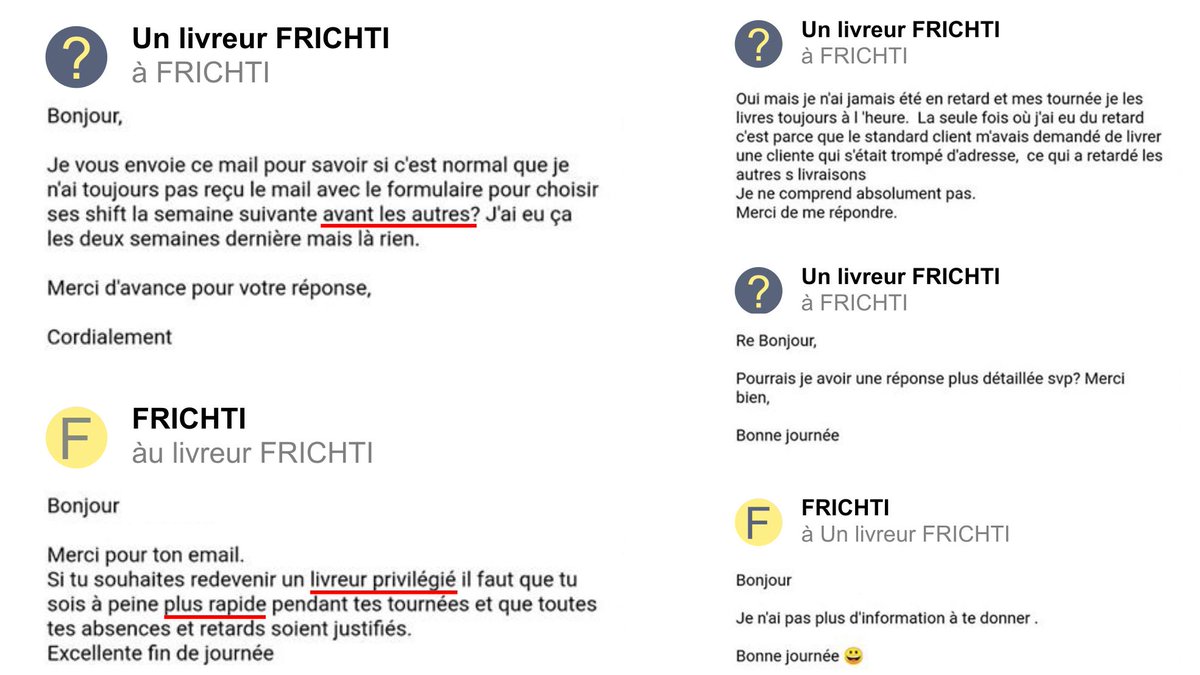 ?

Un livreur FRICHTI
à FRICHTI

Bonjour,

Je vous envoie ce mail pour savoir si c'est normal que je n'ai toujours pas reçu le mail avec le formulaire pour choisir ses shift la semaine suivante avant les autres? J'ai eu ça les deux semaines dernière mais là rien.

Merci d'avance pour votre réponse,

Cordialement

F

FRICHTI
àu livreur FRICHTI

Bonjour

Merci pour ton email.
Si tu souhaites redevenir un livreur privilégié il faut que tu sois à peine plus rapide pendant tes tournées et que toutes tes absences et retards soient justifiés.
Excellente fin de journée

?

Un livreur FRICHTI
à FRICHTI

Oui mais je n'ai jamais été en retard et mes tournée je les livres toujours à l 'heure. La seule fois où j'ai eu du retard c'est parce que le standard client m'avais demandé de livrer une cliente qui s'était trompé d'adresse, ce qui a retardé les autres s livraisons
Je ne comprend absolument pas.
Merci de me répondre.

?

Un livreur FRICHTI
à FRICHTI

Re Bonjour,

Pourrais je avoir une réponse plus détaillée svp? Merci bien,

Bonne journée

F

FRICHTI
à Un livreur FRICHTI

Bonjour

Je n'ai pas plus d'information à te donner .

Bonne journée 😀